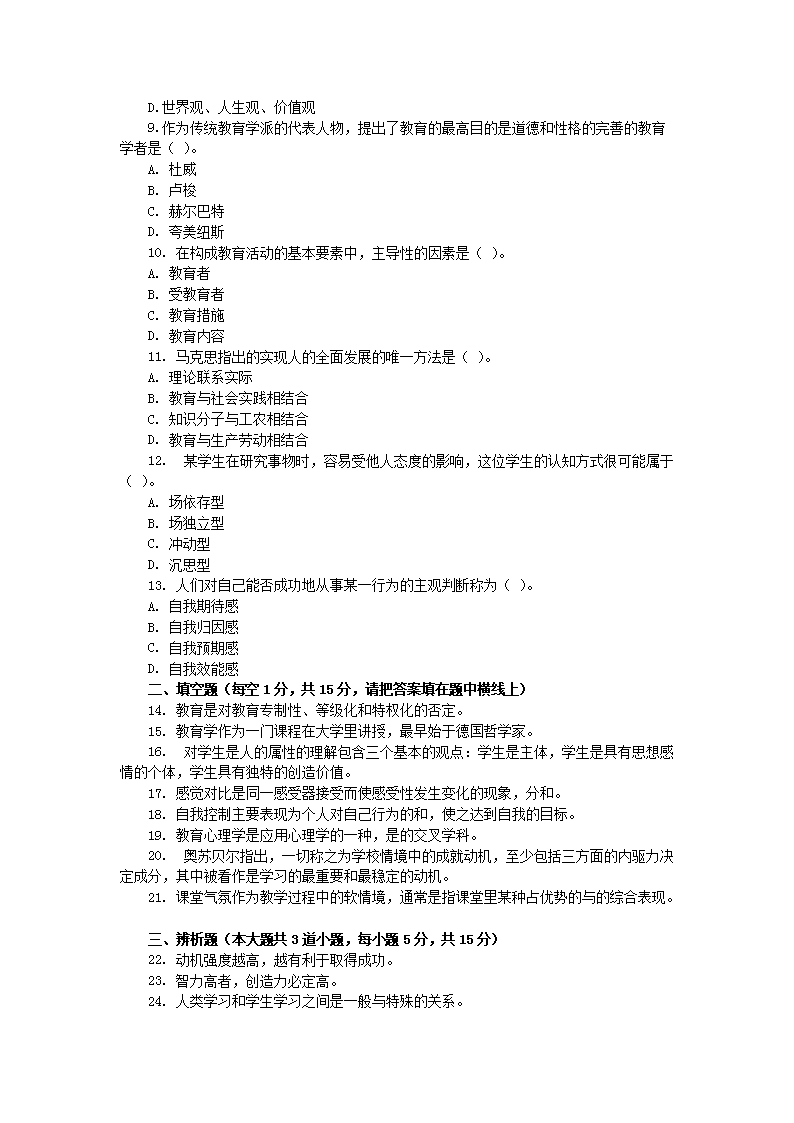 D.世界观、人生观、价值观
9.作为传统教育学派的代表人物，提出了教育的最高目的是道德和性格的完善的教育学者是（ ）。
A. 杜威
B. 卢梭
C. 赫尔巴特
D. 夸美纽斯
10. 在构成教育活动的基本要素中，主导性的因素是（ ）。
A. 教育者
B. 受教育者
C. 教育措施
D. 教育内容
11. 马克思指出的实现人的全面发展的唯一方法是（ ）。
A. 理论联系实际
B. 教育与社会实践相结合
C. 知识分子与工农相结合
D. 教育与生产劳动相结合
12. 某学生在研究事物时，容易受他人态度的影响，这位学生的认知方式很可能属于（ ）。
A. 场依存型
B. 场独立型
C. 冲动型
D. 沉思型
13. 人们对自己能否成功地从事某一行为的主观判断称为（ ）。
A. 自我期待感
B. 自我归因感
C. 自我预期感
D. 自我效能感
二、填空题（每空 1 分，共 15 分，请把答案填在题中横线上）
14. 教育是对教育专制性、等级化和特权化的否定。
15. 教育学作为一门课程在大学里讲授，最早始于德国哲学家。
16. 对学生是人的属性的理解包含三个基本的观点：学生是主体，学生是具有思想感情的个体，学生具有独特的创造价值。
17. 感觉对比是同一感受器接受而使感受性发生变化的现象，分和。
18. 自我控制主要表现为个人对自己行为的和，使之达到自我的目标。
19. 教育心理学是应用心理学的一种，是的交叉学科。
20. 奥苏贝尔指出，一切称之为学校情境中的成就动机，至少包括三方面的内驱力决定成分，其中被看作是学习的最重要和最稳定的动机。
21. 课堂气氛作为教学过程中的软情境，通常是指课堂里某种占优势的与的综合表现。

三、辨析题（本大题共 3 道小题，每小题 5 分，共 15 分）
22. 动机强度越高，越有利于取得成功。
23. 智力高者，创造力必定高。
24. 人类学习和学生学习之间是一般与特殊的关系。